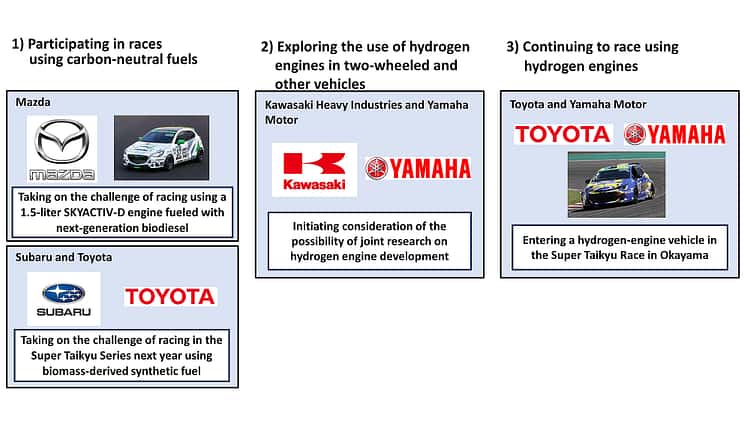 1) Participating in races using carbon-neutral fuels

Mazda

mazda

Taking on the challenge of racing using a 1.5-liter SKYACTIV-D engine fueled with next-generation biodiesel

Subaru and Toyota

SUBARU

TOYOTA

Taking on the challenge of racing in the Super Taikyu Series next year using biomass-derived synthetic fuel

2) Exploring the use of hydrogen engines in two-wheeled and other vehicles

Kawasaki Heavy Industries and Yamaha Motor

Kawasaki

YAMAHA

Initiating consideration of the possibility of joint research on hydrogen engine development

3) Continuing to race using hydrogen engines

Toyota and Yamaha Motor

TOYOTA

YAMAHA

Entering a hydrogen-engine vehicle in the Super Taikyu Race in Okayama